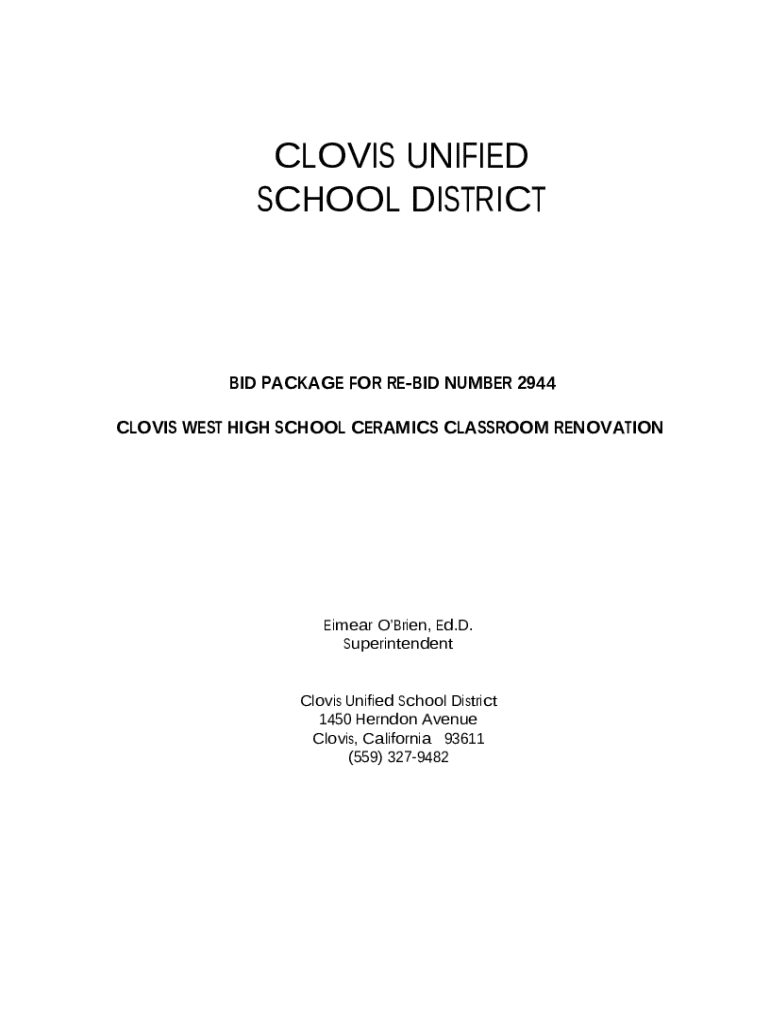 CLOVIS UNIFIED
SCHOOL DISTRICT

BID PACKAGE FOR RE-BID NUMBER 2944

CLOVIS WEST HIGH SCHOOL CERAMICS CLASSROOM RENOVATION

Eimear O'Brien, Ed.D.
Superintendent

Clovis Unified School District
1450 Herndon Avenue
Clovis, California 93611
(559) 327-9482